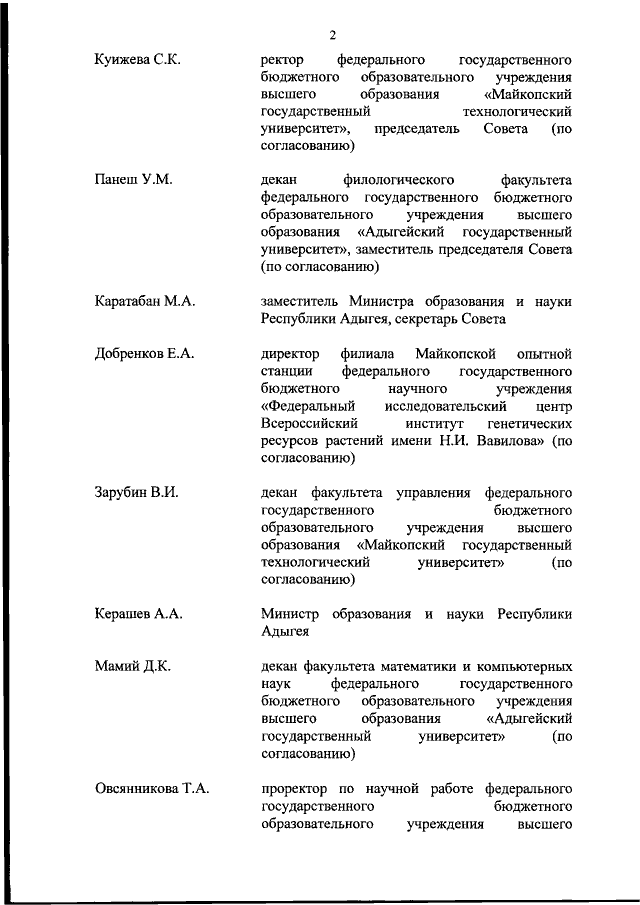 2

Куижева С.К.

ректор федерального государственного бюджетного образовательного учреждения высшего образования «Майкопский государственный технологический университет», председатель Совета (по согласованию)

Панеш У.М.

декан филологического факультета федерального государственного бюджетного образовательного учреждения высшего образования «Адыгейский государственный университет», заместитель председателя Совета (по согласованию)

Каратабан М.А.

заместитель Министра образования и науки Республики Адыгея, секретарь Совета

Добренков Е.А.

директор филиала Майкопской опытной станции федерального государственного бюджетного научного учреждения «Федеральный исследовательский центр Всероссийский институт генетических ресурсов растений имени Н.И. Вавилова» (по согласованию)

Зарубин В.И.

декан факультета управления федерального государственного бюджетного образовательного учреждения высшего образования «Майкопский государственный технологический университет» (по согласованию)

Керашев А.А.

Министр образования и науки Республики Адыгея

Мамий Д.К.

декан факультета математики и компьютерных наук федерального государственного бюджетного образовательного учреждения высшего образования «Адыгейский государственный университет» (по согласованию)

Овсянникова Т.А.

проректор по научной работе федерального государственного бюджетного образовательного учреждения высшего